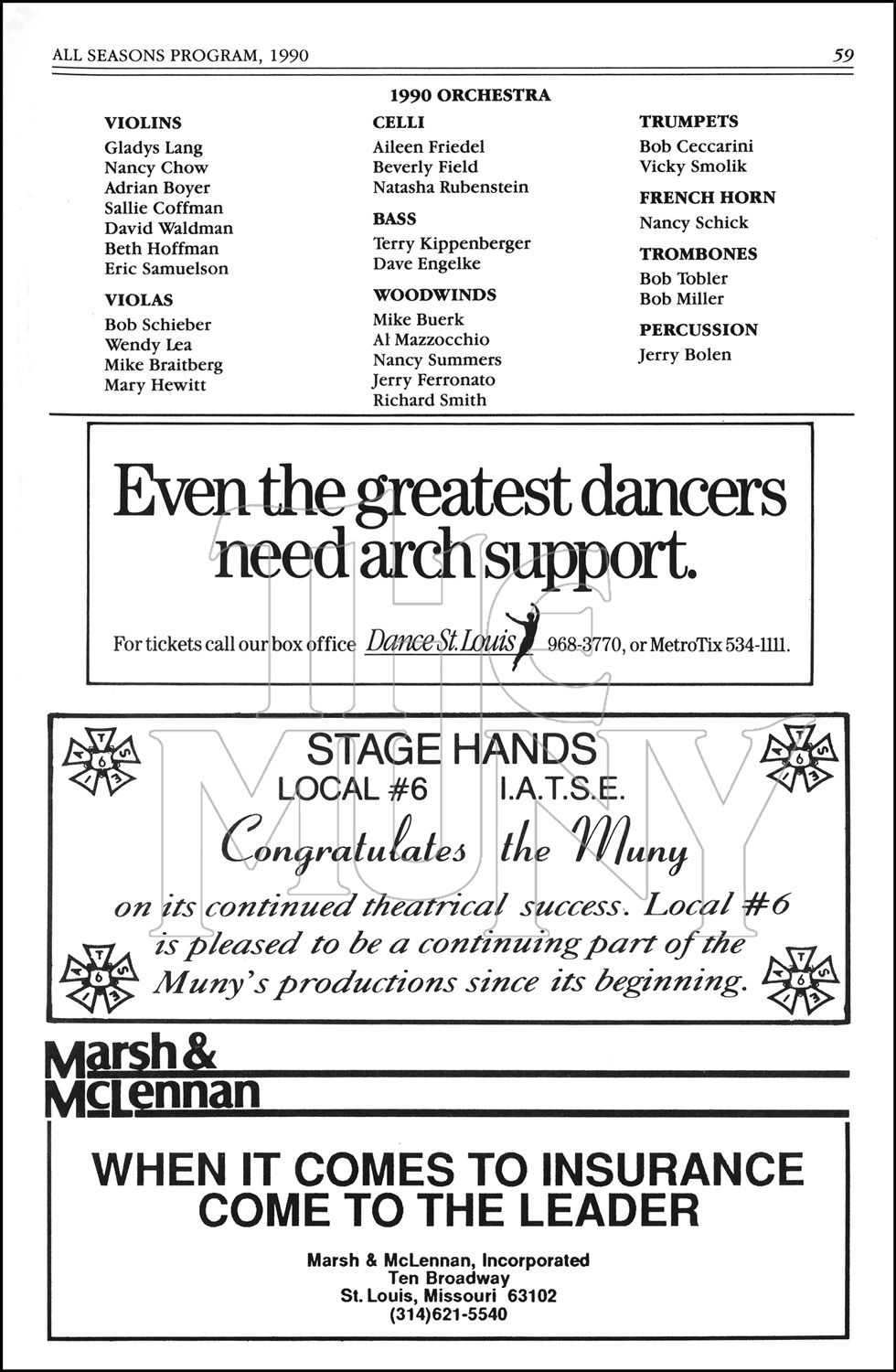 ALL SEASONS PROGRAM, 1990

59

1990 ORCHESTRA

VIOLINS
Gladys Lang
Nancy Chow
Adrian Boyer
Sallie Coffman
David Waldman
Beth Hoffman
Eric Samuelson

VIOLAS
Bob Schieber
Wendy Lea
Mike Braitberg
Mary Hewitt

CELLI
Aileen Friedel
Beverly Field
Natasha Rubenstein

BASS
Terry Kippenberger
Dave Engelke

WOODWINDS
Mike Buerk
Al Mazzocchio
Nancy Summers
Jerry Ferronato
Richard Smith

TRUMPETS
Bob Ceccarini
Vicky Smolik

FRENCH HORN
Nancy Schick

TROMBONES
Bob Tobler
Bob Miller

PERCUSSION
Jerry Bolen

Even the greatest dancers need arch support.

For tickets call our box office Dance St. Louis 968-3770, or MetroTix 534-1111.

STAGE HANDS
LOCAL #6 I.A.T.S.E.
Congratulates the Muny
on its continued theatrical success. Local #6 is pleased to be a continuing part of the Muny's productions since its beginning.

Marsh & McLennan

WHEN IT COMES TO INSURANCE
COME TO THE LEADER

Marsh & McLennan, Incorporated
Ten Broadway
St. Louis, Missouri 63102
(314)621-5540

THE MUNY